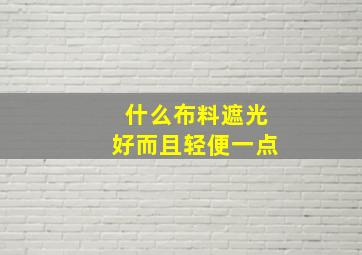 什么布料遮光
好而且轻便一点